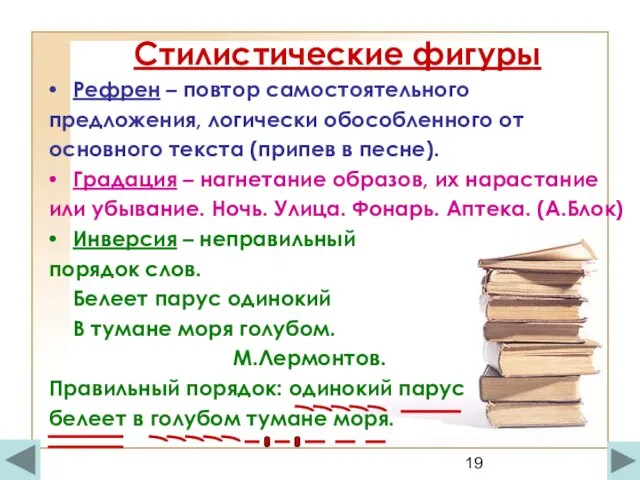 Стилистические фигуры

• Рефрен – повтор самостоятельного предложения, логически обособленного от основного текста (припев в песне).

• Градация – нагнетание образов, их нарастание или убывание. Ночь. Улица. Фонарь. Аптека. (А.Блок)

• Инверсия – неправильный порядок слов.

Белеет парус одинокий
В тумане моря голубом.
М.Лермонтов.

Правильный порядок: одинокий парус белеет в голубом тумане моря.

19